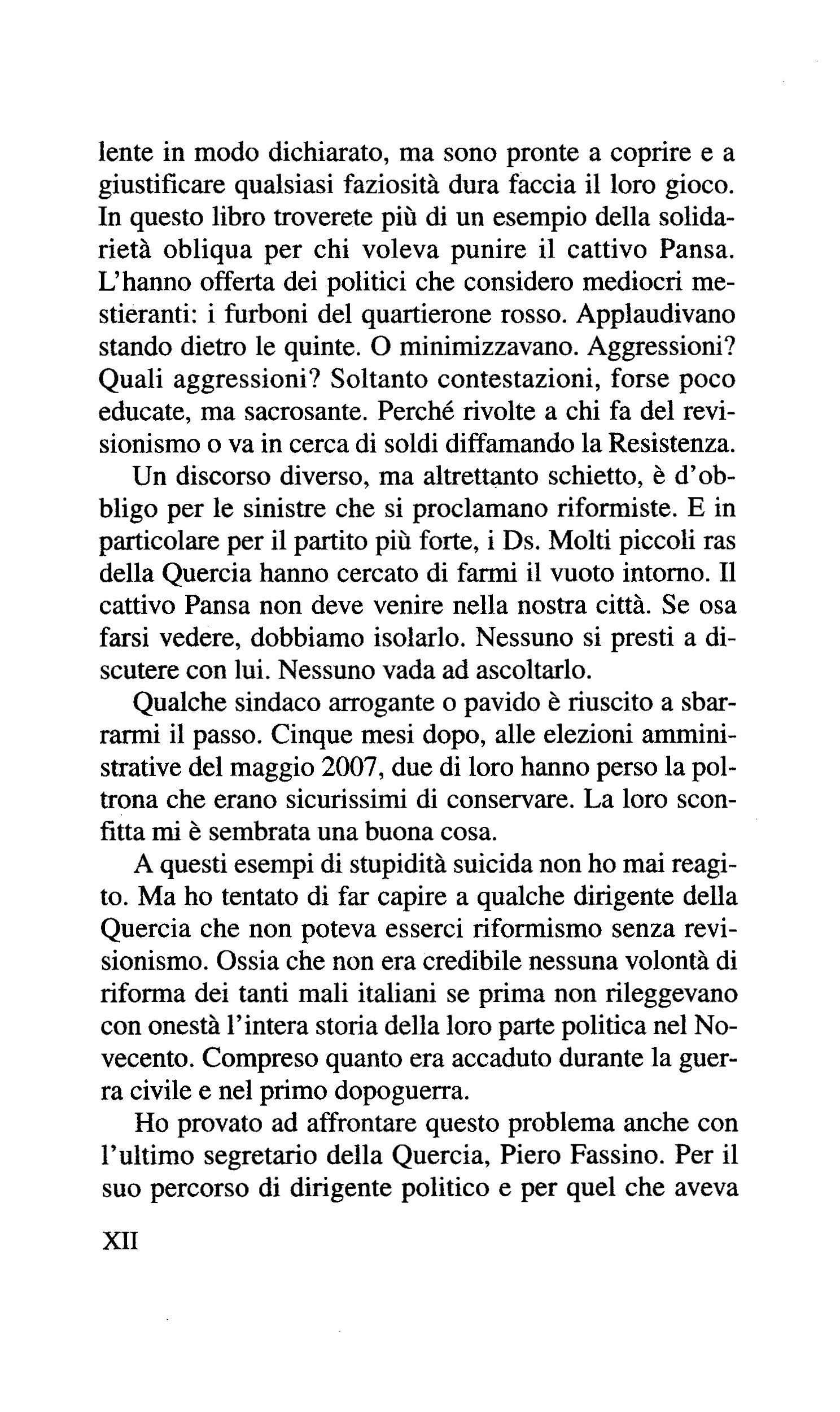 lente in modo dichiarato, ma sono pronte a coprire e a giustificare qualsiasi faziosità dura faccia il loro gioco. In questo libro troverete più di un esempio della solidarietà obliqua per chi voleva punire il cattivo Pansa. L'hanno offerta dei politici che considero mediocri mestieranti: i furboni del quartierone rosso. Applaudivano stando dietro le quinte. O minimizzavano. Aggressioni? Quali aggressioni? Soltanto contestazioni, forse poco educate, ma sacrosante. Perché rivolte a chi fa del revisionismo o va in cerca di soldi diffamando la Resistenza.

Un discorso diverso, ma altrettanto schietto, è d'obbligo per le sinistre che si proclamano riformiste. E in particolare per il partito più forte, i Ds. Molti piccoli ras della Quercia hanno cercato di farmi il vuoto intorno. Il cattivo Pansa non deve venire nella nostra città. Se osa farsi vedere, dobbiamo isolarlo. Nessuno si presti a discutere con lui. Nessuno vada ad ascoltarlo.

Qualche sindaco arrogante o pavido è riuscito a sbarrarmi il passo. Cinque mesi dopo, alle elezioni amministrative del maggio 2007, due di loro hanno perso la poltrona che erano sicurissimi di conservare. La loro sconfitta mi è sembrata una buona cosa.

A questi esempi di stupidità suicida non ho mai reagito. Ma ho tentato di far capire a qualche dirigente della Quercia che non poteva esserci riformismo senza revisionismo. Ossia che non era credibile nessuna volontà di riforma dei tanti mali italiani se prima non rileggevano con onestà l'intera storia della loro parte politica nel Novecento. Compreso quanto era accaduto durante la guerra civile e nel primo dopoguerra.

Ho provato ad affrontare questo problema anche con l'ultimo segretario della Quercia, Piero Fassino. Per il suo percorso di dirigente politico e per quel che aveva

XII